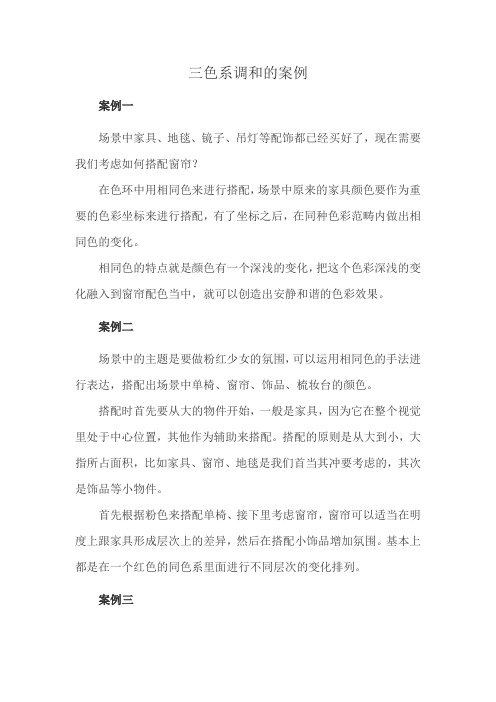 三色系调和的案例

案例一

场景中家具、地毯、镜子、吊灯等配饰都已经买好了，现在需要我们考虑如何搭配窗帘？

在色环中用相同色来进行搭配，场景中原来的家具颜色要作为重要的色彩坐标来进行搭配，有了坐标之后，在同种色彩范畴内做出相同色的变化。

相同色的特点就是颜色有一个深浅的变化，把这个色彩深浅的变化融入到窗帘配色当中，就可以创造出安静和谐的色彩效果。

案例二

场景中的主题是要做粉红少女的氛围，可以运用相同色的手法进行表达，搭配出场景中单椅、窗帘、饰品、梳妆台的颜色。

搭配时首先要从大的物件开始，一般是家具，因为它在整个视觉里处于中心位置，其他作为辅助来搭配。搭配的原则是从大到小，大指所占面积，比如家具、窗帘、地毯是我们首当其冲要考虑的，其次是饰品等小物件。

首先根据粉色来搭配单椅、接下里考虑窗帘，窗帘可以适当在明度上跟家具形成层次上的差异，然后在搭配小饰品增加氛围。基本上都是在一个红色的同色系里面进行不同层次的变化排列。

案例三